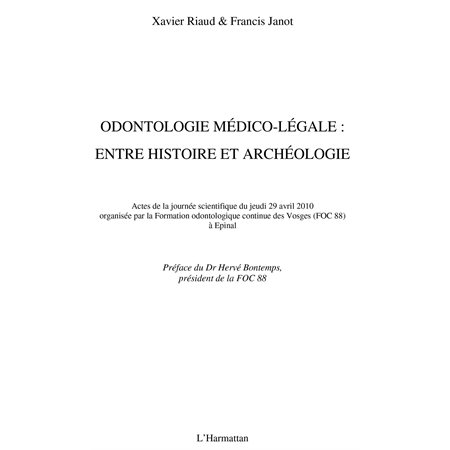 Xavier Riaud & Francis Janot

ODONTOLOGIE MÉDICO-LÉGALE :
ENTRE HISTOIRE ET ARCHÉOLOGIE

Actes de la journée scientifique du jeudi 29 avril 2010
organisée par la Formation odontologique continue des Vosges (FOC 88)
à Epinal

Préface du Dr Hervé Bontemps,
président de la FOC 88

L'Harmattan